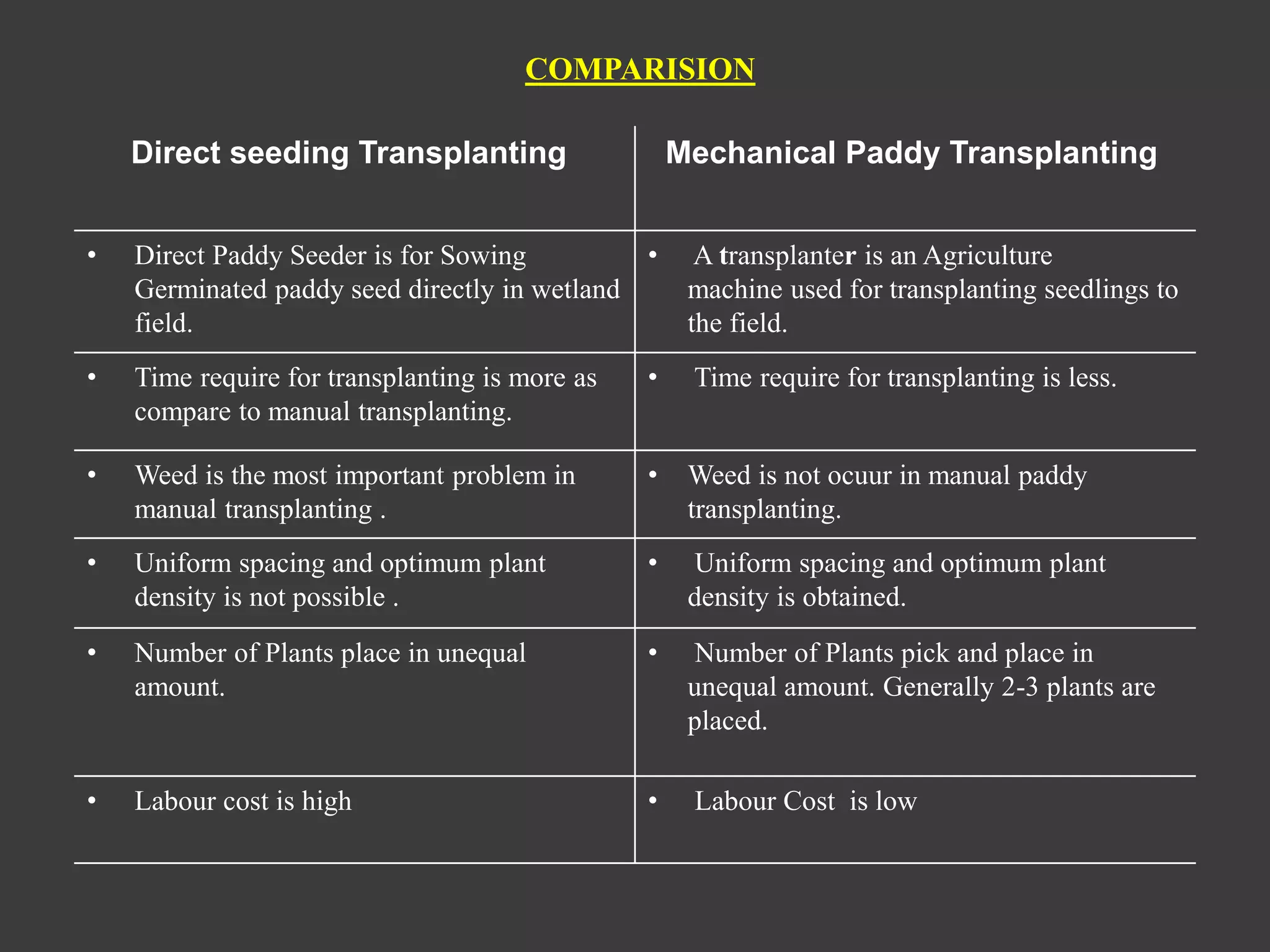 COMPARISION

| Direct seeding Transplanting | Mechanical Paddy Transplanting |
|---|---|
| • Direct Paddy Seeder is for Sowing Germinated paddy seed directly in wetland field. | • A transplanter is an Agriculture machine used for transplanting seedlings to the field. |
| • Time require for transplanting is more as compare to manual transplanting. | • Time require for transplanting is less. |
| • Weed is the most important problem in manual transplanting . | • Weed is not ocuur in manual paddy transplanting. |
| • Uniform spacing and optimum plant density is not possible . | • Uniform spacing and optimum plant density is obtained. |
| • Number of Plants place in unequal amount. | • Number of Plants pick and place in unequal amount. Generally 2-3 plants are placed. |
| • Labour cost is high | • Labour Cost is low |